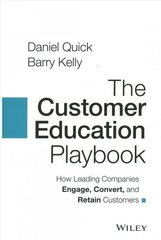 Daniel Quick
Barry Kelly

The Customer Education Playbook

How Leading Companies Engage, Convert, and Retain Customers

WILEY